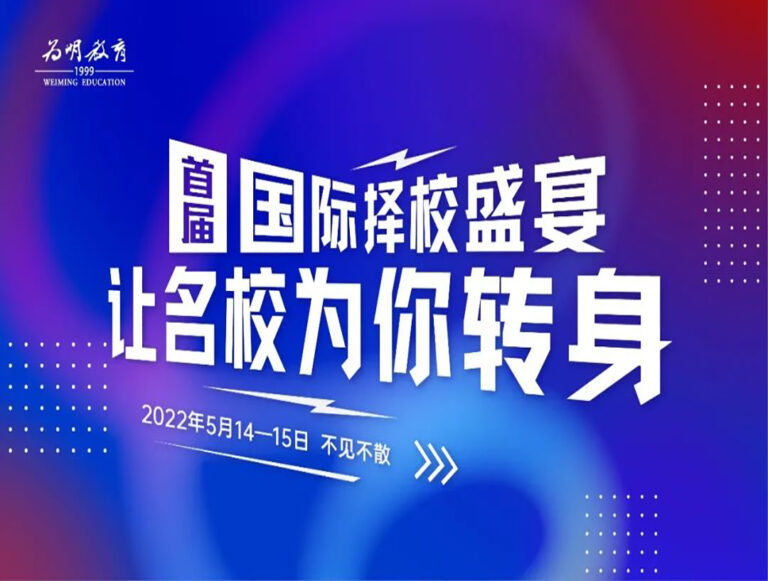 为明教育
1999
WEIMING EDUCATION

首届 国际择校盛宴
让名校为你转身

2022年5月14—15日 不见不散